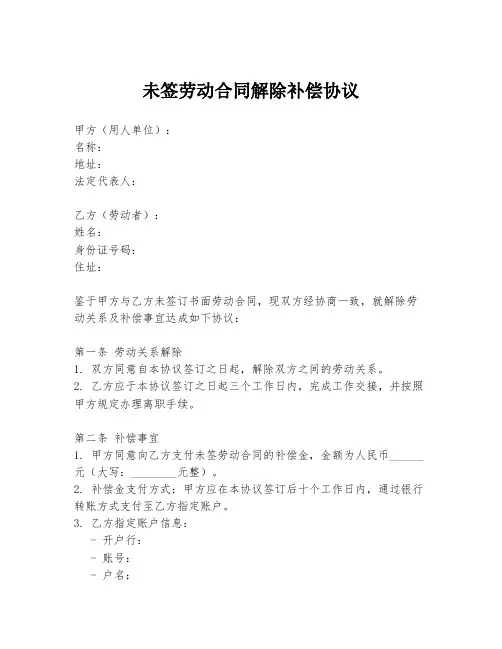 未签劳动合同解除补偿协议

甲方（用人单位）：
名称：
地址：
法定代表人：

乙方（劳动者）：
姓名：
身份证号码：
住址：

鉴于甲方与乙方未签订书面劳动合同，现双方经协商一致，就解除劳动关系及补偿事宜达成如下协议：

第一条 劳动关系解除
1. 双方同意自本协议签订之日起，解除双方之间的劳动关系。
2. 乙方应于本协议签订之日起三个工作日内，完成工作交接，并按照甲方规定办理离职手续。

第二条 补偿事宜
1. 甲方同意向乙方支付未签劳动合同的补偿金，金额为人民币______元（大写：________元整）。
2. 补偿金支付方式：甲方应在本协议签订后十个工作日内，通过银行转账方式支付至乙方指定账户。
3. 乙方指定账户信息：
- 开户行：
- 账号：
- 户名：